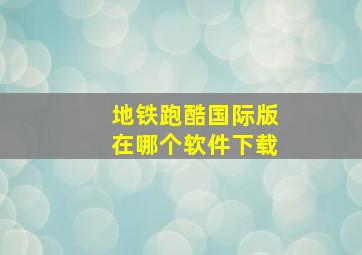 地铁跑酷国际版
在哪个软件下载